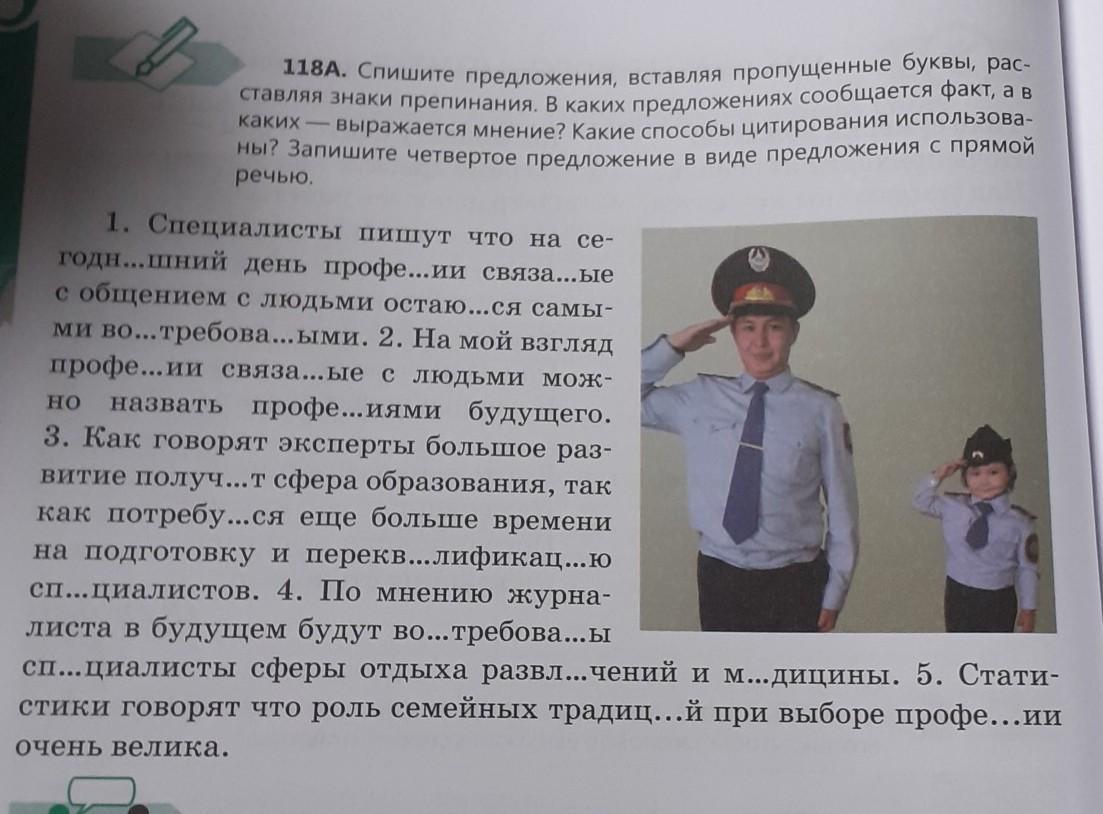 118А. Спишите предложения, вставляя пропущенные буквы, расставляя знаки препинания. В каких предложениях сообщается факт, а в каких — выражается мнение? Какие способы цитирования использованы? Запишите четвертое предложение в виде предложения с прямой речью.

1. Специалисты пишут что на сегодн...шний день профе...ии связа...ые с общением с людьми остаю...ся самыми во...требова...ыми. 2. На мой взгляд профе...ии связа...ые с людьми можно назвать профе...иями будущего. 3. Как говорят эксперты большое развитие получ...т сфера образования, так как потребу...ся еще больше времени на подготовку и перекв...лификац...ю сп...циалистов. 4. По мнению журналиста в будущем будут во...требова...ы сп...циалисты сферы отдыха развл...чений и м...дицины. 5. Статистики говорят что роль семейных традиц...й при выборе профе...ии очень велика.